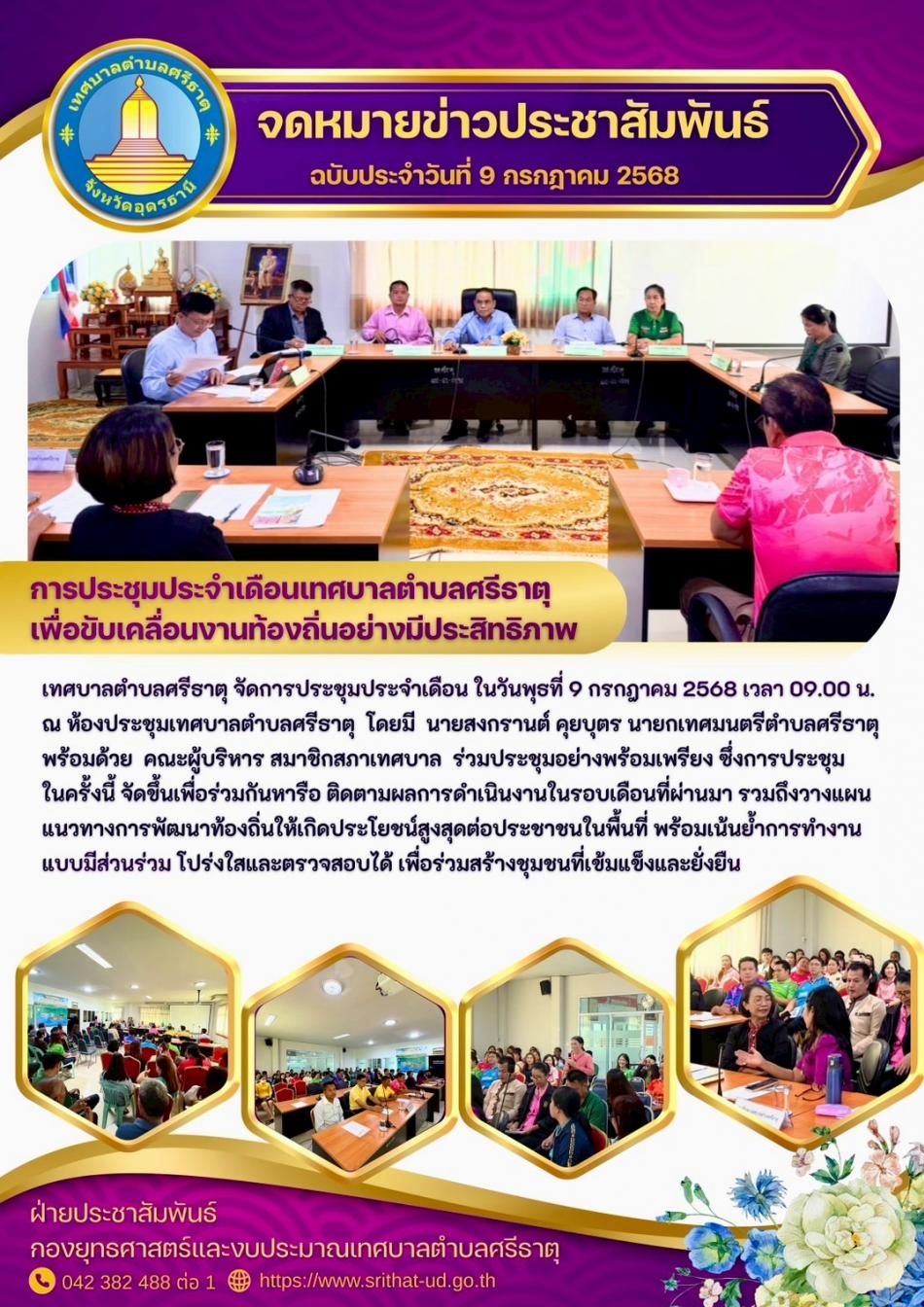 เทศบาลตำบลศรีธาตุ
จังหวัดอุดรธานี

จดหมายข่าวประชาสัมพันธ์
ฉบับประจำวันที่ 9 กรกฎาคม 2568

การประชุมประจำเดือนเทศบาลตำบลศรีธาตุ
เพื่อขับเคลื่อนงานท้องถิ่นอย่างมีประสิทธิภาพ

เทศบาลตำบลศรีธาตุ จัดการประชุมประจำเดือน ในวันพุธที่ 9 กรกฎาคม 2568 เวลา 09.00 น. ณ ห้องประชุมเทศบาลตำบลศรีธาตุ โดยมี นายสงกรานต์ คุยบุตร นายกเทศมนตรีตำบลศรีธาตุ พร้อมด้วย คณะผู้บริหาร สมาชิกสภาเทศบาล ร่วมประชุมอย่างพร้อมเพรียง ซึ่งการประชุมในครั้งนี้ จัดขึ้นเพื่อร่วมกันหารือ ติดตามผลการดำเนินงานในรอบเดือนที่ผ่านมา รวมถึงวางแผนแนวทางการพัฒนาท้องถิ่นให้เกิดประโยชน์สูงสุดต่อประชาชนในพื้นที่ พร้อมเน้นย้ำการทำงานแบบมีส่วนร่วม โปร่งใสและตรวจสอบได้ เพื่อร่วมสร้างชุมชนที่เข้มแข็งและยั่งยืน

ฝ่ายประชาสัมพันธ์
กองยุทธศาสตร์และงบประมาณเทศบาลตำบลศรีธาตุ
042 382 488 ต่อ 1 https://www.srithat-ud.go.th